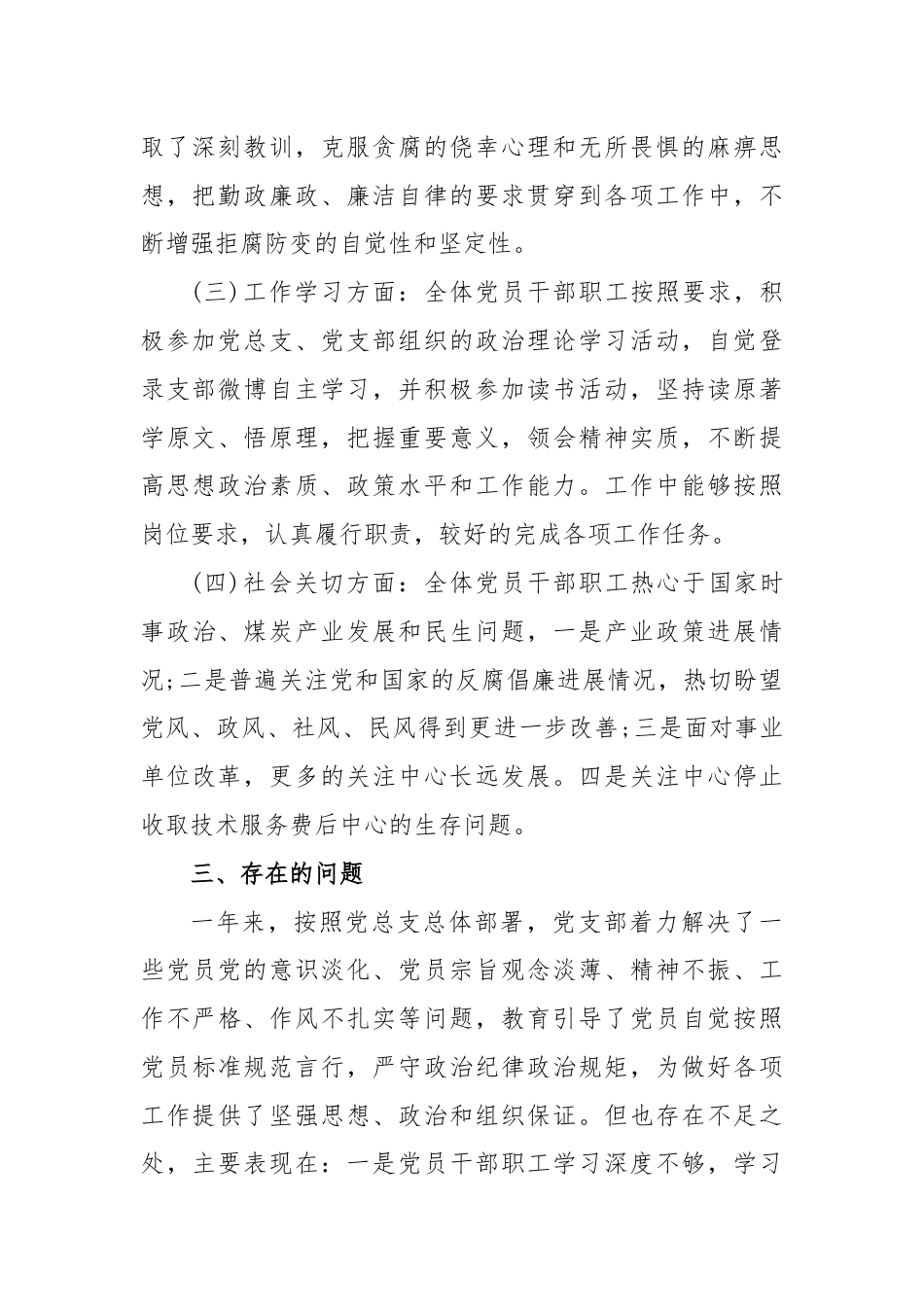 取了深刻教训，克服贪腐的侥幸心理和无所畏惧的麻痹思想，把勤政廉政、廉洁自律的要求贯穿到各项工作中，不断增强拒腐防变的自觉性和坚定性。

（三）工作学习方面：全体党员干部职工按照要求，积极参加党总支、党支部组织的政治理论学习活动，自觉登录支部微博自主学习，并积极参加读书活动，坚持读原著学原文、悟原理，把握重要意义，领会精神实质，不断提高思想政治素质、政策水平和工作能力。工作中能够按照岗位要求，认真履行职责，较好的完成各项工作任务。

（四）社会关切方面：全体党员干部职工热心于国家时事政治、煤炭产业发展和民生问题，一是产业政策进展情况；二是普遍关注党和国家的反腐倡廉进展情况，热切盼望党风、政风、社风、民风得到更进一步改善；三是面对事业单位改革，更多的关注中心长远发展。四是关注中心停止收取技术服务费后中心的生存问题。

三、存在的问题

一年来，按照党总支总体部署，党支部着力解决了一些党员党的意识淡化、党员宗旨观念淡薄、精神不振、工作不严格、作风不扎实等问题，教育引导了党员自觉按照党员标准规范言行，严守政治纪律政治规矩，为做好各项工作提供了坚强思想、政治和组织保证。但也存在不足之处，主要表现在：一是党员干部职工学习深度不够，学习